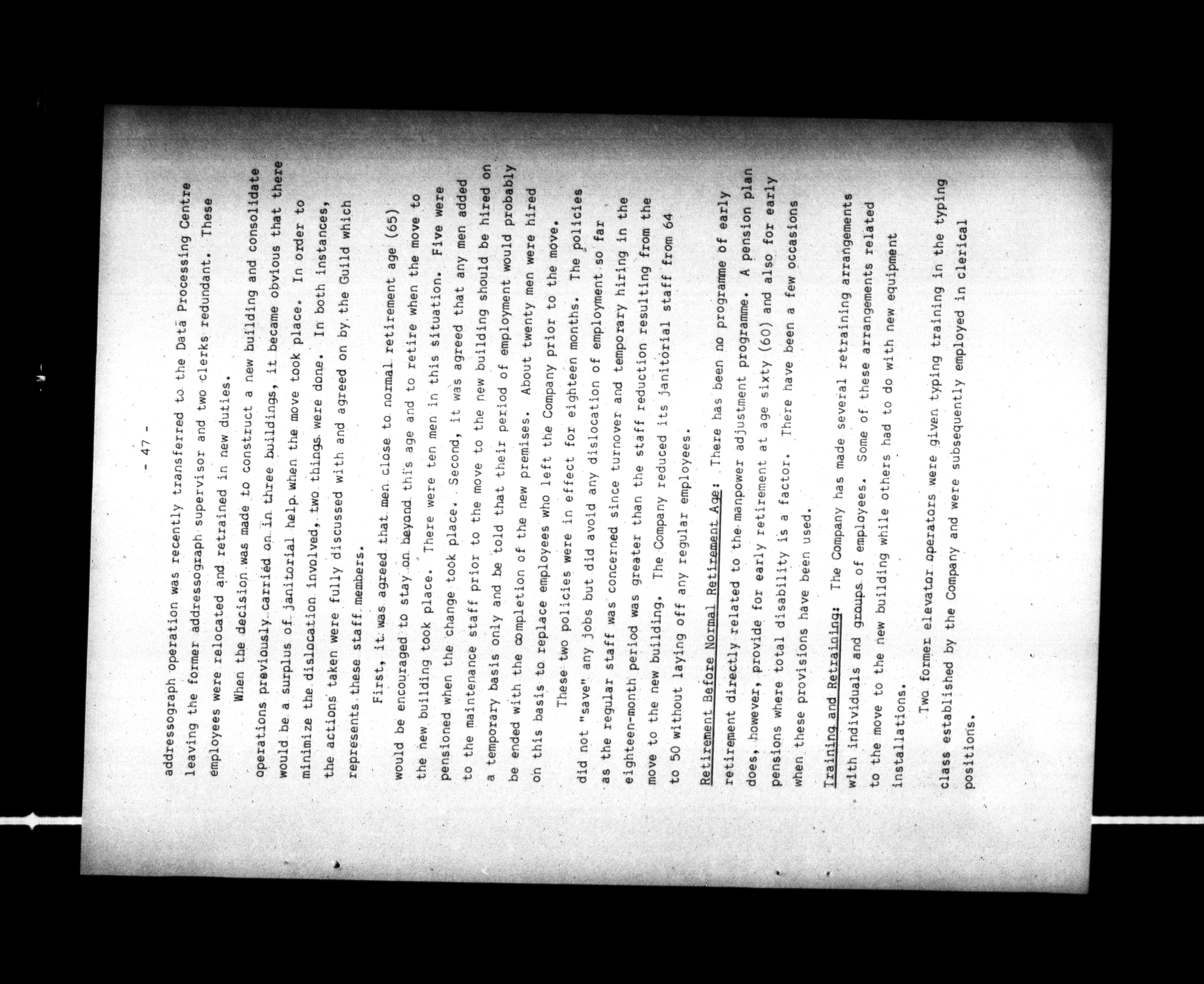 - 47 -

addressograph operation was recently transferred to the Data Processing Centre leaving the former addressograph supervisor and two clerks redundant. These employees were relocated and retrained in new duties.

When the decision was made to construct a new building and consolidate operations previously carried on in three buildings, it became obvious that there would be a surplus of janitorial help when the move took place. In order to minimize the dislocation involved, two things were done. In both instances, the actions taken were fully discussed with and agreed on by the Guild which represents these staff members.

First, it was agreed that men close to normal retirement age (65) would be encouraged to stay on beyond this age and to retire when the move to the new building took place. There were ten men in this situation. Five were pensioned when the change took place. Second, it was agreed that any men added to the maintenance staff prior to the move to the new building should be hired on a temporary basis only and be told that their period of employment would probably be ended with the completion of the new premises. About twenty men were hired on this basis to replace employees who left the Company prior to the move.

These two policies were in effect for eighteen months. The policies did not "save" any jobs but did avoid any dislocation of employment so far as the regular staff was concerned since turnover and temporary hiring in the eighteen-month period was greater than the staff reduction resulting from the move to the new building. The Company reduced its janitorial staff from 64 to 50 without laying off any regular employees.

Retirement Before Normal Retirement Age: There has been no programme of early retirement directly related to the manpower adjustment programme. A pension plan does, however, provide for early retirement at age sixty (60) and also for early pensions where total disability is a factor. There have been a few occasions when these provisions have been used.

Training and Retraining: The Company has made several retraining arrangements with individuals and groups of employees. Some of these arrangements related to the move to the new building while others had to do with new equipment installations.

Two former elevator operators were given typing training in the typing class established by the Company and were subsequently employed in clerical positions.